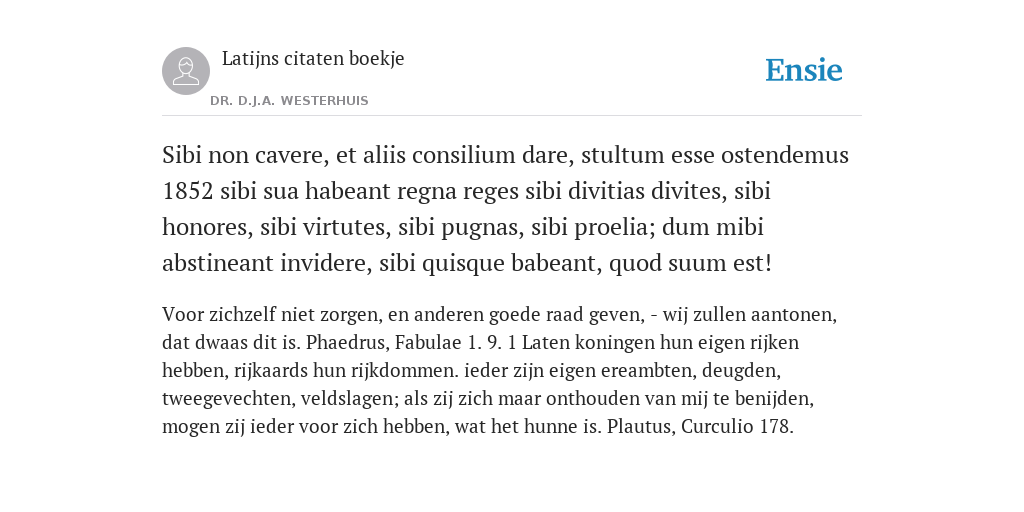 Latijns citaten boekje

DR. D.J.A. WESTERHUIS

Ensie

Sibi non cavere, et aliis consilium dare, stultum esse ostendemus 1852 sibi sua habeant regna reges sibi divitias divites, sibi honores, sibi virtutes, sibi pugnas, sibi proelia; dum mibi abstineant invidere, sibi quisque babeant, quod suum est!

Voor zichzelf niet zorgen, en anderen goede raad geven, - wij zullen aantonen, dat dwaas dit is. Phaedrus, Fabulae 1. 9. 1 Laten koningen hun eigen rijken hebben, rijkaards hun rijkdommen. ieder zijn eigen ereambten, deugden, tweegevechten, veldslagen; als zij zich maar onthouden van mij te benijden, mogen zij ieder voor zich hebben, wat het hunne is. Plautus, Curculio 178.